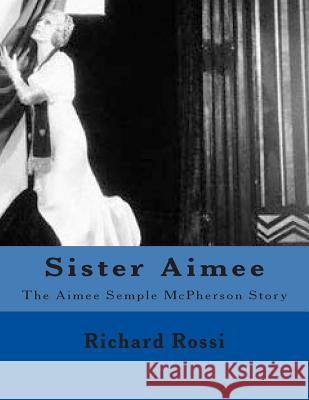 Sister Aimee

The Aimee Semple McPherson Story

Richard Rossi

Kraina Książek